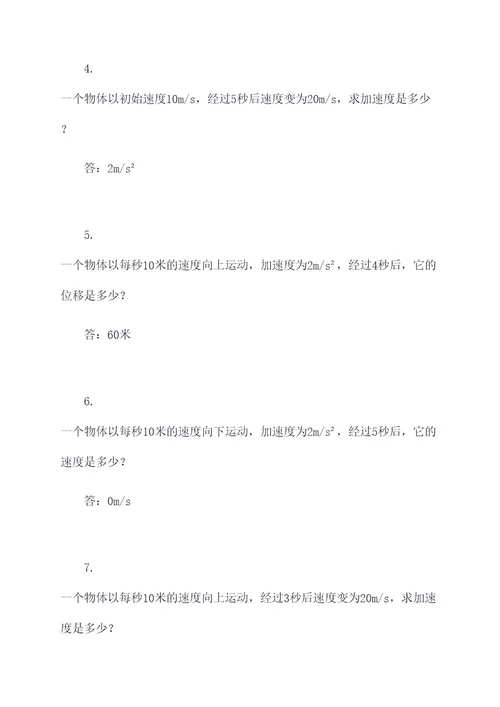 4.

一个物体以初始速度10m/s，经过5秒后速度变为20m/s，求加速度是多少？

答：$2m/s^2$

5.

一个物体以每秒10米的速度向上运动，加速度为$2m/s^2$，经过4秒后，它的位移是多少？

答：60米

6.

一个物体以每秒10米的速度向下运动，加速度为$2m/s^2$，经过5秒后，它的速度是多少？

答：0m/s

7.

一个物体以每秒10米的速度向上运动，经过3秒后速度变为20m/s，求加速度是多少？